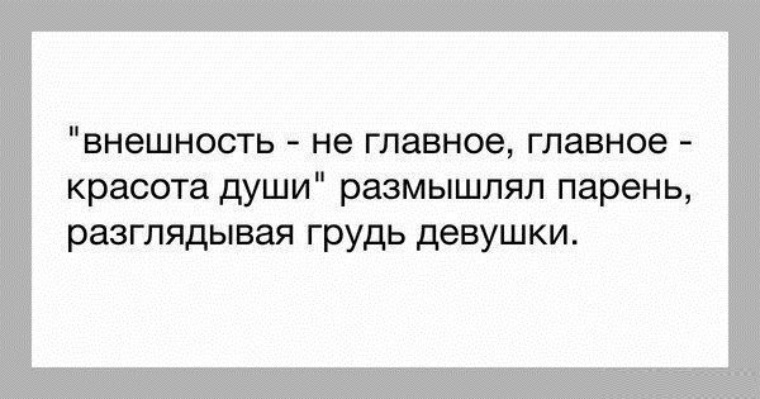 "внешность - не главное, главное - красота души" размышлял парень, разглядывая грудь девушки.